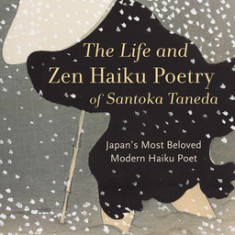 The Life and
Zen Haiku Poetry
of Santoka Taneda

Japan's Most Beloved
Modern Haiku Poet